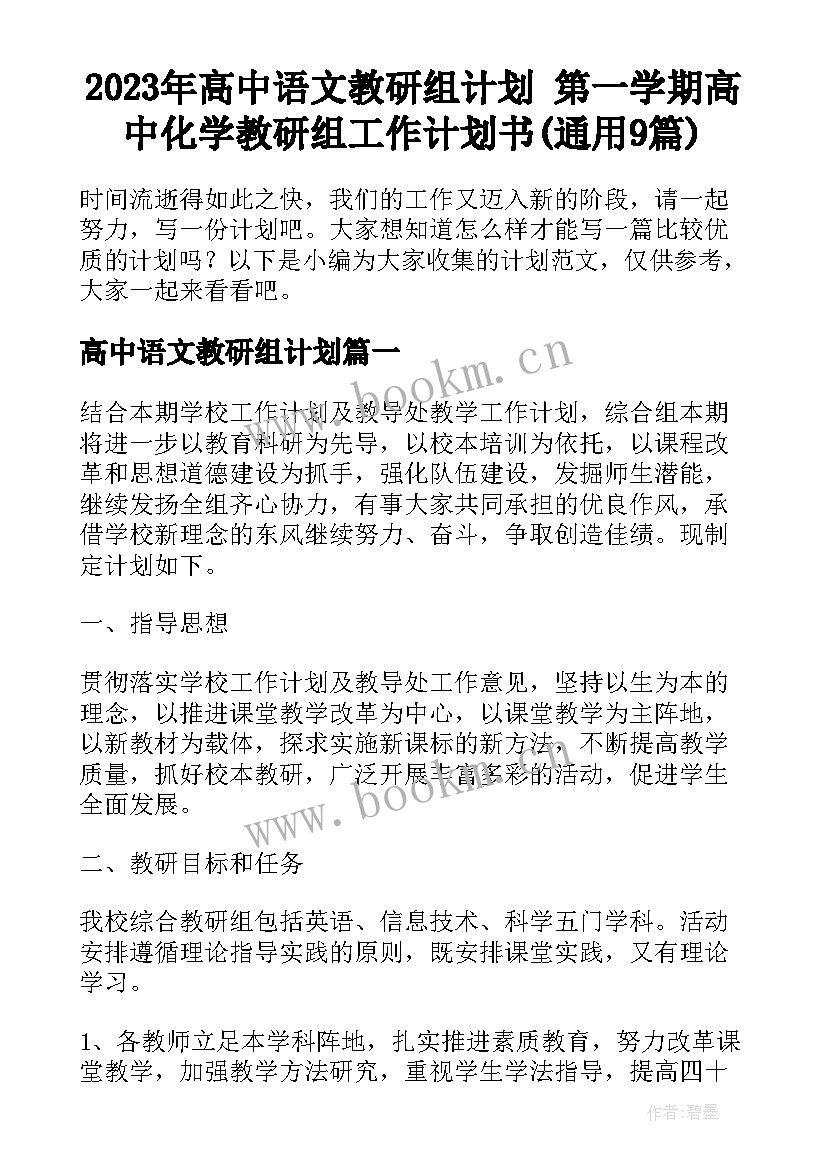 2023年高中语文教研组计划 第一学期高中化学教研组工作计划书(通用9篇)

时间流逝得如此之快，我们的工作又迈入新的阶段，请一起努力，写一份计划吧。大家想知道怎么样才能写一篇比较优质的计划吗？以下是小编为大家收集的计划范文，仅供参考，大家一起来看看吧。

高中语文教研组计划篇一

www.bookm.cn

结合本期学校工作计划及教导处教学工作计划，综合组本期将进一步以教育科研为先导，以校本培训为依托，以课程改革和思想道德建设为抓手，强化队伍建设，发掘师生潜能，继续发扬全组齐心协力，有事大家共同承担的优良作风，承借学校新理念的东风继续努力、奋斗，争取创造佳绩。现制定计划如下。

一、指导思想

贯彻落实学校工作计划及教导处工作意见，坚持以生为本的理念，以推进课堂教学改革为中心，以课堂教学为主阵地，以新教材为载体，探求实施新课标的新方法，不断提高教学质量，抓好校本教研，广泛开展丰富多彩的活动，促进学生全面发展。

www.bookm.cn

二、教研目标和任务

我校综合教研组包括英语、信息技术、科学五门学科。活动安排遵循理论指导实践的原则，既安排课堂实践，又有理论学习。

1、各教师立足本学科阵地，扎实推进素质教育，努力改革课堂教学，加强教学方法研究，重视学生学法指导，提高四十

作者:碧墨